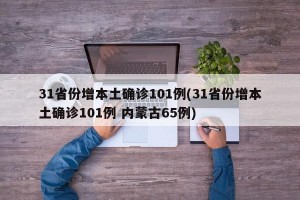 31省份增本土确诊101例(31省份增本土确诊101例 内蒙古65例)